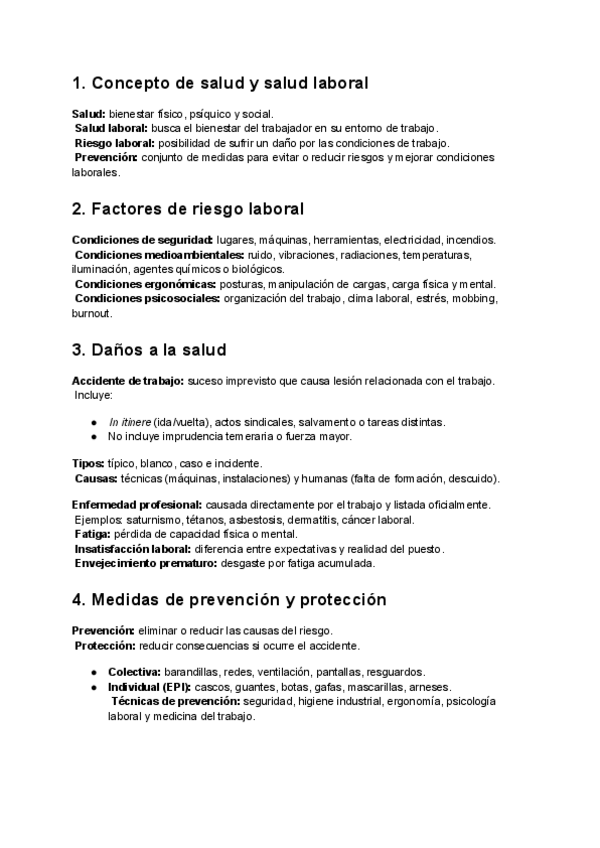 1. Concepto de salud y salud laboral

Salud: bienestar físico, psíquico y social.
Salud laboral: busca el bienestar del trabajador en su entorno de trabajo.
Riesgo laboral: posibilidad de sufrir un daño por las condiciones de trabajo.
Prevención: conjunto de medidas para evitar o reducir riesgos y mejorar condiciones laborales.

2. Factores de riesgo laboral

Condiciones de seguridad: lugares, máquinas, herramientas, electricidad, incendios.
Condiciones medioambientales: ruido, vibraciones, radiaciones, temperaturas, iluminación, agentes químicos o biológicos.
Condiciones ergonómicas: posturas, manipulación de cargas, carga física y mental.
Condiciones psicosociales: organización del trabajo, clima laboral, estrés, mobbing, burnout.

3. Daños a la salud

Accidente de trabajo: suceso imprevisto que causa lesión relacionada con el trabajo.
Incluye:

● In itinere (ida/vuelta), actos sindicales, salvamento o tareas distintas.
● No incluye imprudencia temeraria o fuerza mayor.

Tipos: típico, blanco, caso e incidente.
Causas: técnicas (máquinas, instalaciones) y humanas (falta de formación, descuido).

Enfermedad profesional: causada directamente por el trabajo y listada oficialmente.
Ejemplos: saturnismo, tétanos, asbestosis, dermatitis, cáncer laboral.
Fatiga: pérdida de capacidad física o mental.
Insatisfacción laboral: diferencia entre expectativas y realidad del puesto.
Envejecimiento prematuro: desgaste por fatiga acumulada.

4. Medidas de prevención y protección

Prevención: eliminar o reducir las causas del riesgo.
Protección: reducir consecuencias si ocurre el accidente.

● Colectiva: barandillas, redes, ventilación, pantallas, resguardos.
● Individual (EPI): cascos, guantes, botas, gafas, mascarillas, arneses.
Técnicas de prevención: seguridad, higiene industrial, ergonomía, psicología laboral y medicina del trabajo.